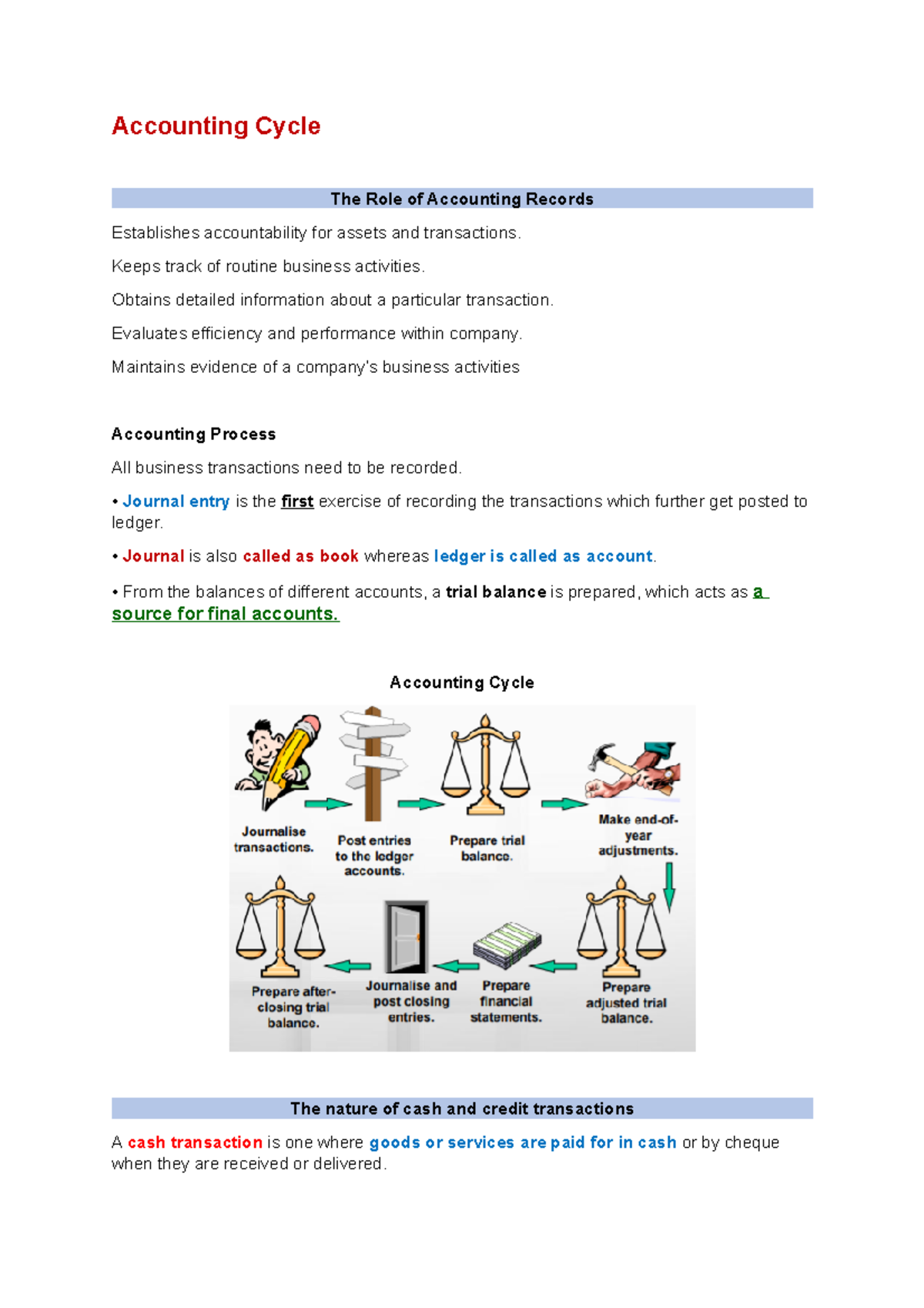 Accounting Cycle

The Role of Accounting Records

Establishes accountability for assets and transactions.

Keeps track of routine business activities.

Obtains detailed information about a particular transaction.

Evaluates efficiency and performance within company.

Maintains evidence of a company's business activities

Accounting Process

All business transactions need to be recorded.

• Journal entry is the first exercise of recording the transactions which further get posted to ledger.

• Journal is also called as book whereas ledger is called as account.

• From the balances of different accounts, a trial balance is prepared, which acts as a source for final accounts.

Accounting Cycle

Journalise transactions.

Post entries to the ledger accounts.

Prepare trial balance.

Make end-of-year adjustments.

Prepare adjusted trial balance.

Prepare financial statements.

Journalise and post closing entries.

Prepare after-closing trial balance.

The nature of cash and credit transactions

A cash transaction is one where goods or services are paid for in cash or by cheque when they are received or delivered.